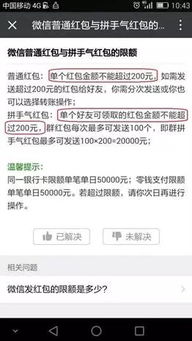 中国移动 4G 10:43

微信普通红包与拼手气红包的...

微信普通红包与拼手气红包的限额

普通红包：单个红包金额不能超过200元，如需发送超过200元的红包给好友，你需分次发送或你也可以选择转账操作；
拼手气红包：单个好友可领取的红包金额不能超过200元，群红包每次最多可发送100个，即群拼手气红包最多可发送100×200=20000元；

温馨提示：
同一银行卡限额单笔单日50000元；零钱支付限额单笔单日50000元。若超过限额，请你次日再进行操作。

已解决 未解决

相关问题

微信发红包的限额是多少？